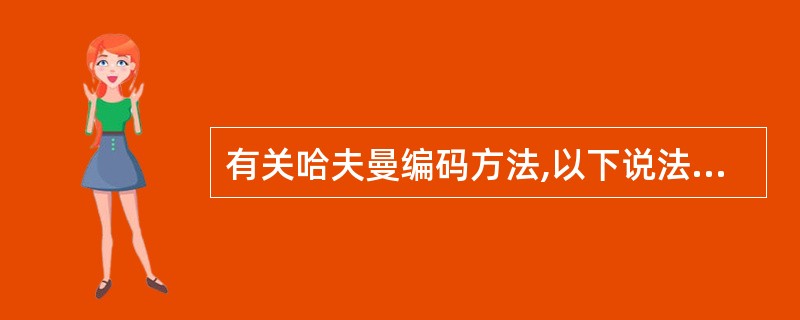 有关哈夫曼编码方法,以下说法...